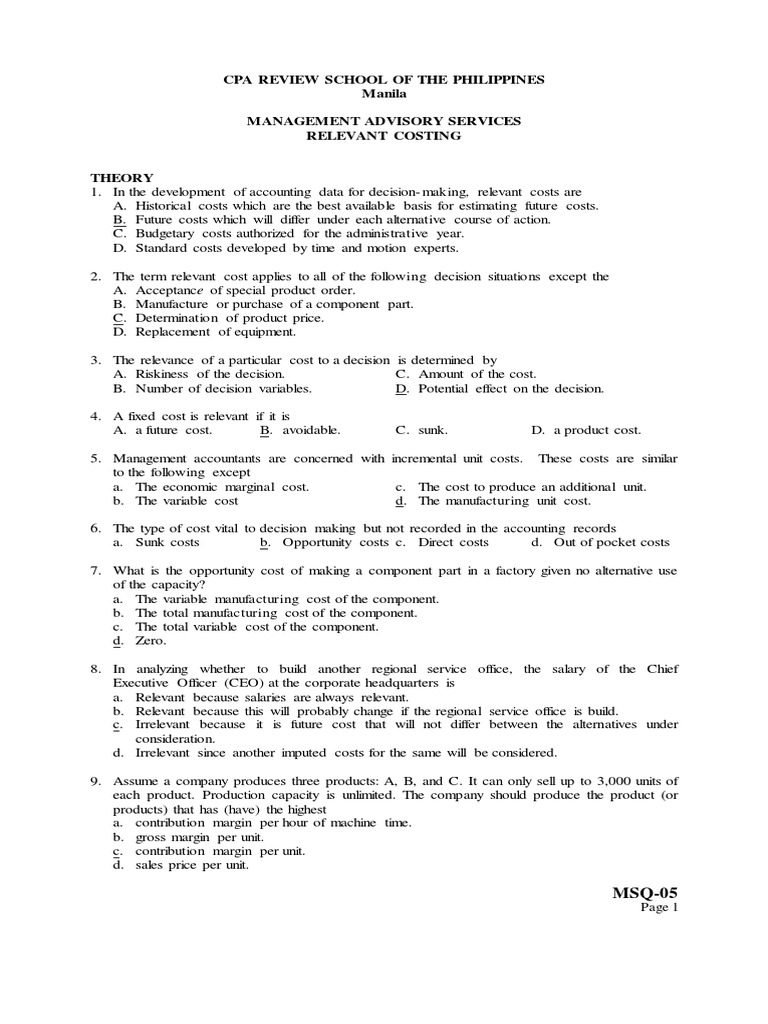 CPA REVIEW SCHOOL OF THE PHILIPPINES
Manila

MANAGEMENT ADVISORY SERVICES
RELEVANT COSTING

THEORY
1. In the development of accounting data for decision-making, relevant costs are
A. Historical costs which are the best available basis for estimating future costs.
B. Future costs which will differ under each alternative course of action.
C. Budgetary costs authorized for the administrative year.
D. Standard costs developed by time and motion experts.

2. The term relevant cost applies to all of the following decision situations except the
A. Acceptance of special product order.
B. Manufacture or purchase of a component part.
C. Determination of product price.
D. Replacement of equipment.

3. The relevance of a particular cost to a decision is determined by
A. Riskiness of the decision.
B. Number of decision variables.
C. Amount of the cost.
D. Potential effect on the decision.

4. A fixed cost is relevant if it is
A. a future cost.
B. avoidable.
C. sunk.
D. a product cost.

5. Management accountants are concerned with incremental unit costs. These costs are similar to the following except
a. The economic marginal cost.
b. The variable cost
c. The cost to produce an additional unit.
d. The manufacturing unit cost.

6. The type of cost vital to decision making but not recorded in the accounting records
a. Sunk costs
b. Opportunity costs
c. Direct costs
d. Out of pocket costs

7. What is the opportunity cost of making a component part in a factory given no alternative use of the capacity?
a. The variable manufacturing cost of the component.
b. The total manufacturing cost of the component.
c. The total variable cost of the component.
d. Zero.

8. In analyzing whether to build another regional service office, the salary of the Chief Executive Officer (CEO) at the corporate headquarters is
a. Relevant because salaries are always relevant.
b. Relevant because this will probably change if the regional service office is build.
c. Irrelevant because it is future cost that will not differ between the alternatives under consideration.
d. Irrelevant since another imputed costs for the same will be considered.

9. Assume a company produces three products: A, B, and C. It can only sell up to 3,000 units of each product. Production capacity is unlimited. The company should produce the product (or products) that has (have) the highest
a. contribution margin per hour of machine time.
b. gross margin per unit.
c. contribution margin per unit.
d. sales price per unit.

MSQ-05
Page 1